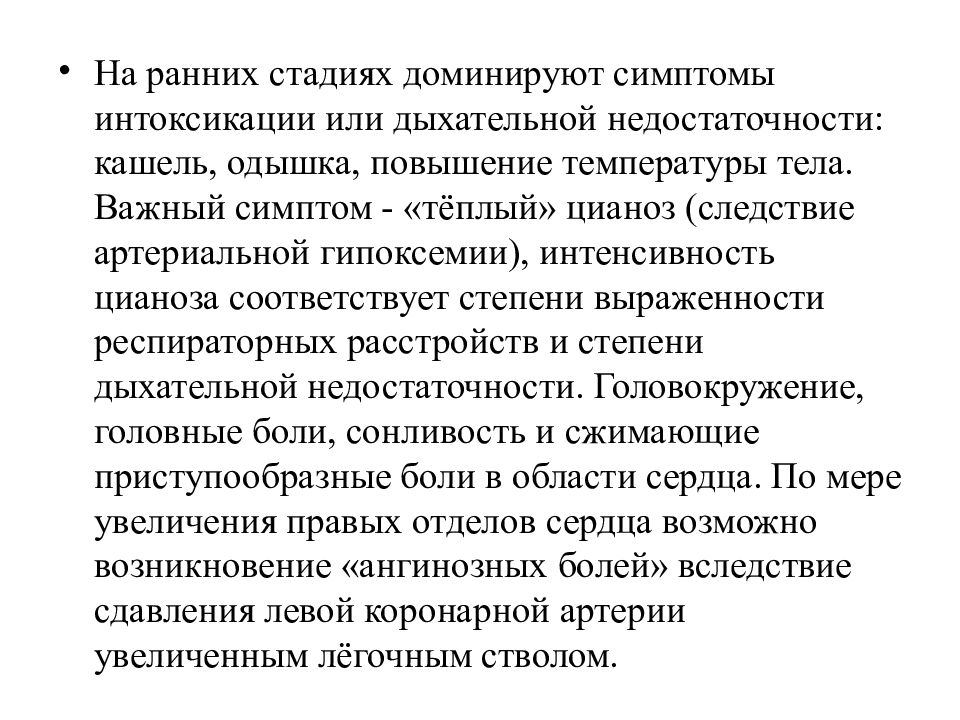 • На ранних стадиях доминируют симптомы интоксикации или дыхательной недостаточности: кашель, одышка, повышение температуры тела. Важный симптом - «тёплый» цианоз (следствие артериальной гипоксемии), интенсивность цианоза соответствует степени выраженности респираторных расстройств и степени дыхательной недостаточности. Головокружение, головные боли, сонливость и сжимающие приступообразные боли в области сердца. По мере увеличения правых отделов сердца возможно возникновение «ангинозных болей» вследствие сдавления левой коронарной артерии увеличенным лёгочным стволом.